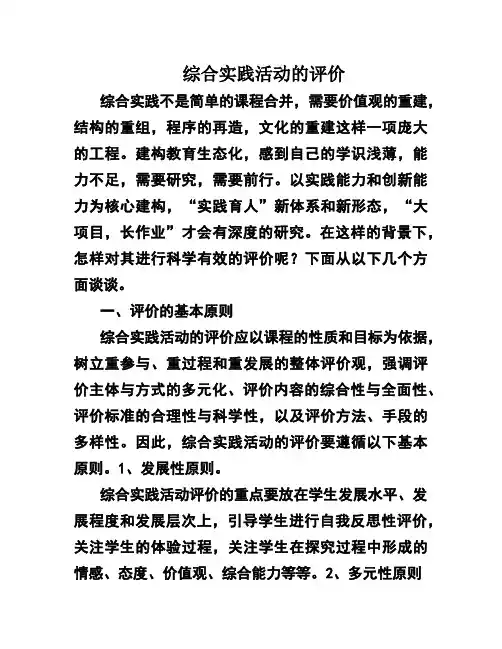 综合实践活动的评价

综合实践不是简单的课程合并，需要价值观的重建，结构的重组，程序的再造，文化的重建这样一项庞大的工程。建构教育生态化，感到自己的学识浅薄，能力不足，需要研究，需要前行。以实践能力和创新能力为核心建构，“实践育人”新体系和新形态，“大项目，长作业”才会有深度的研究。在这样的背景下，怎样对其进行科学有效的评价呢？下面从以下几个方面谈谈。

一、评价的基本原则

综合实践活动的评价应以课程的性质和目标为依据，树立重参与、重过程和重发展的整体评价观，强调评价主体与方式的多元化、评价内容的综合性与全面性、评价标准的合理性与科学性，以及评价方法、手段的多样性。因此，综合实践活动的评价要遵循以下基本原则。1、发展性原则。

综合实践活动评价的重点要放在学生发展水平、发展程度和发展层次上，引导学生进行自我反思性评价，关注学生的体验过程，关注学生在探究过程中形成的情感、态度、价值观、综合能力等等。2、多元性原则